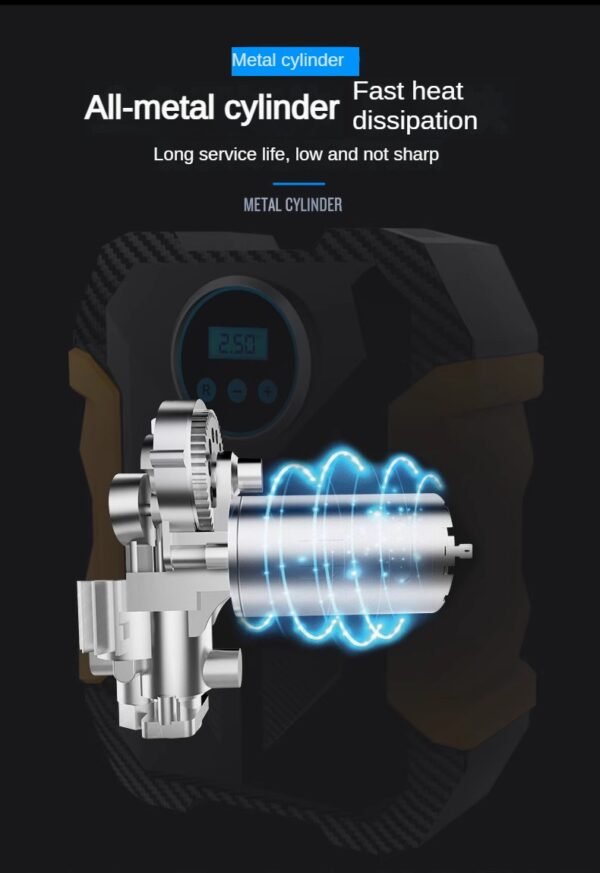 Metal cylinder

All-metal cylinder Fast heat dissipation

Long service life, low and not sharp

METAL CYLINDER

2.50

R

−

+